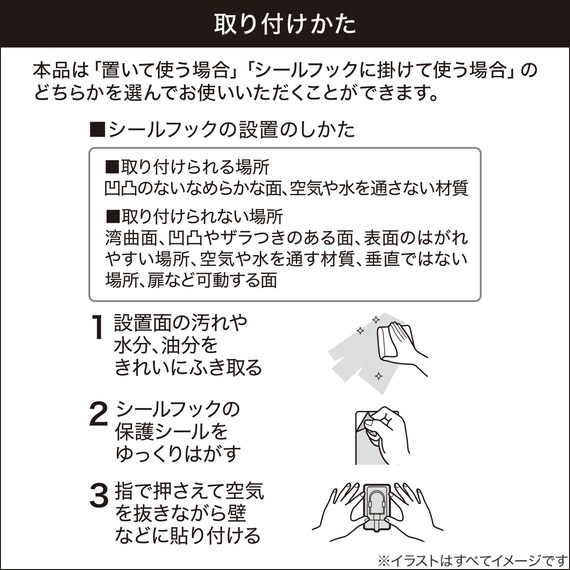 取り付けかた

本品は「置いて使う場合」「シールフックに掛けて使う場合」のどちらかを選んでお使いいただくことができます。

■シールフックの設置のしかた

■取り付けられる場所
凹凸のないなめらかな面、空気や水を通さない材質

■取り付けられない場所
湾曲面、凹凸やザラつきのある面、表面のはがれやすい場所、空気や水を通す材質、垂直ではない場所、扉など可動する面

1 設置面の汚れや水分、油分をきれいにふき取る

2 シールフックの保護シールをゆっくりはがす

3 指で押さえて空気を抜きながら壁などに貼り付ける

※イラストはすべてイメージです